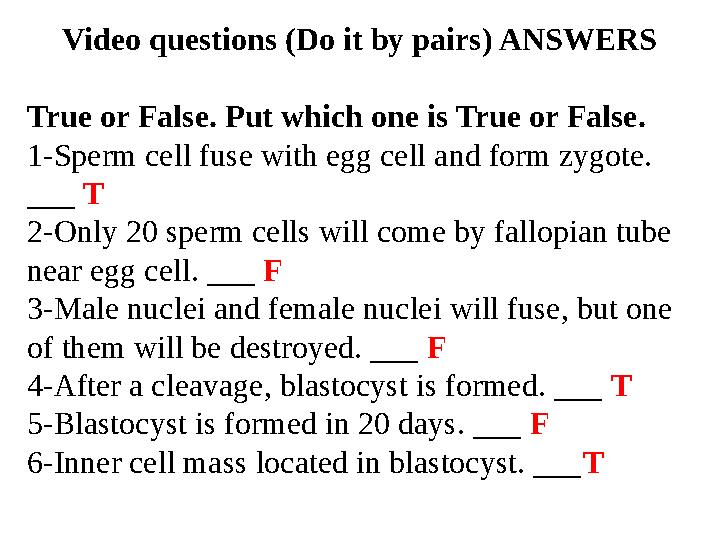 Video questions (Do it by pairs) ANSWERS

True or False. Put which one is True or False.
1-Sperm cell fuse with egg cell and form zygote. ___ T
2-Only 20 sperm cells will come by fallopian tube near egg cell. ___ F
3-Male nuclei and female nuclei will fuse, but one of them will be destroyed. ___ F
4-After a cleavage, blastocyst is formed. ___ T
5-Blastocyst is formed in 20 days. ___ F
6-Inner cell mass located in blastocyst. ___T